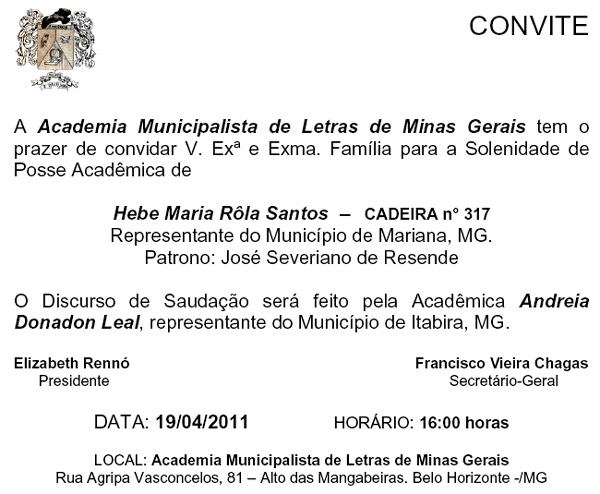 CONVITE

A Academia Municipalista de Letras de Minas Gerais tem o prazer de convidar V. Exª e Exma. Família para a Solenidade de Posse Acadêmica de

Hebe Maria Rôla Santos – CADEIRA nº 317
Representante do Município de Mariana, MG.
Patrono: José Severiano de Resende

O Discurso de Saudação será feito pela Acadêmica Andreia Donadon Leal, representante do Município de Itabira, MG.

Elizabeth Rennó
Presidente

Francisco Vieira Chagas
Secretário-Geral

DATA: 19/04/2011 HORÁRIO: 16:00 horas

LOCAL: Academia Municipalista de Letras de Minas Gerais
Rua Agripa Vasconcelos, 81 – Alto das Mangabeiras. Belo Horizonte -/MG